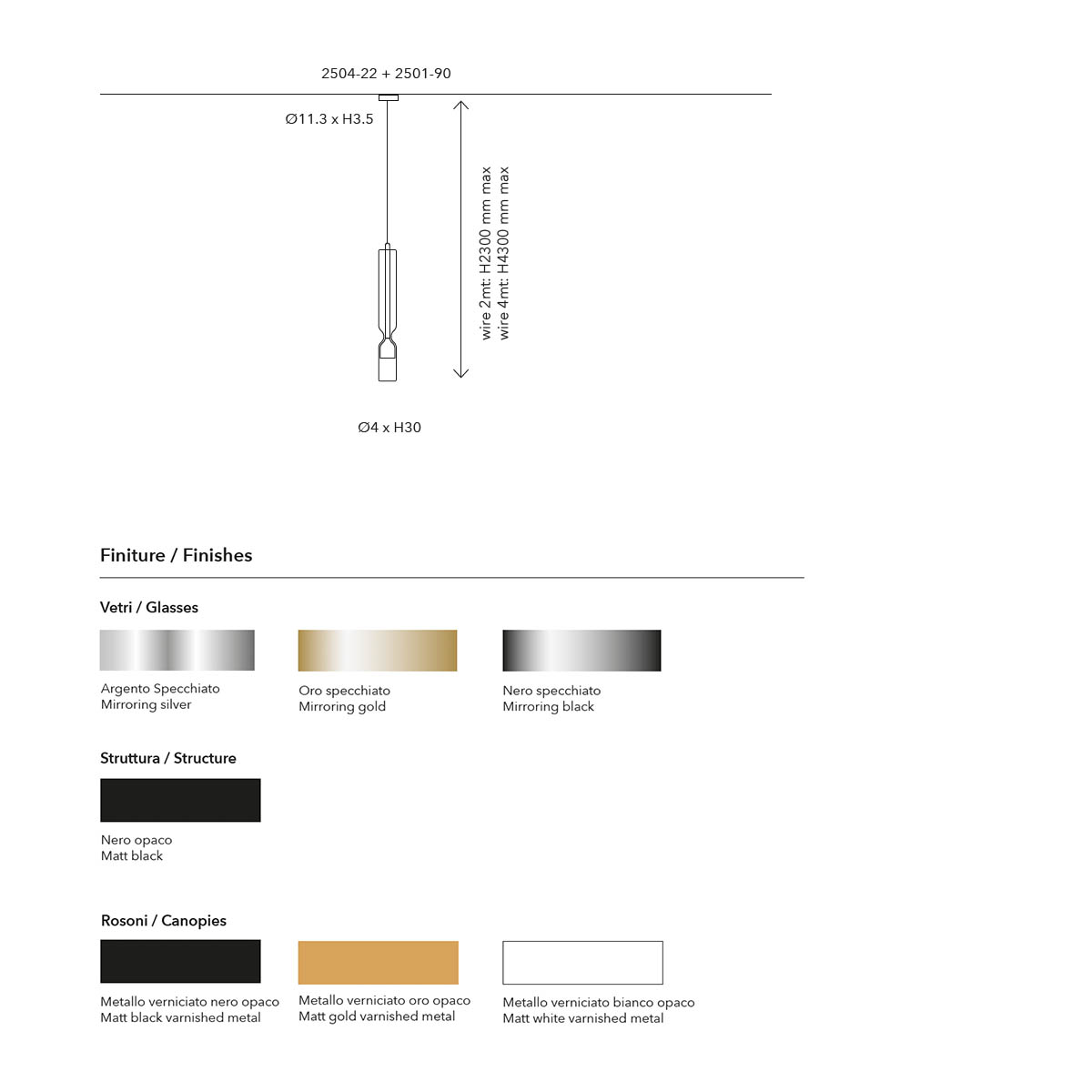 2504-22 + 2501-90

Ø11.3 x H3.5

wire 2mt: H2300 mm max
wire 4mt: H4300 mm max

Ø4 x H30

Finiture / Finishes

Vetri / Glasses

Argento Specchiato
Mirroring silver

Oro specchiato
Mirroring gold

Nero specchiato
Mirroring black

Struttura / Structure

Nero opaco
Matt black

Rosoni / Canopies

Metallo verniciato nero opaco
Matt black varnished metal

Metallo verniciato oro opaco
Matt gold varnished metal

Metallo verniciato bianco opaco
Matt white varnished metal